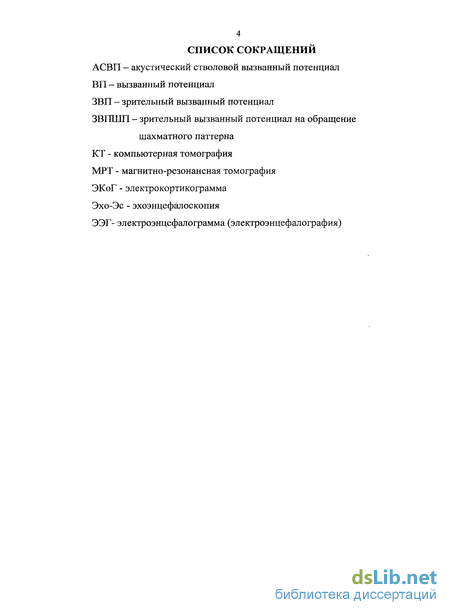 4

СПИСОК СОКРАЩЕНИЙ

АСВП – акустический стволовой вызванный потенциал

ВП – вызванный потенциал

ЗВП – зрительный вызванный потенциал

ЗВПШП – зрительный вызванный потенциал на обращение шахматного паттерна

КТ - компьютерная томография

МРТ - магнитно-резонансная томография

ЭКоГ - электрокортикограмма

Эхо-Эс - эхоэнцефалоскопия

ЭЭГ- электроэнцефалограмма (электроэнцефалография)

dsLib.net
библиотека диссертаций